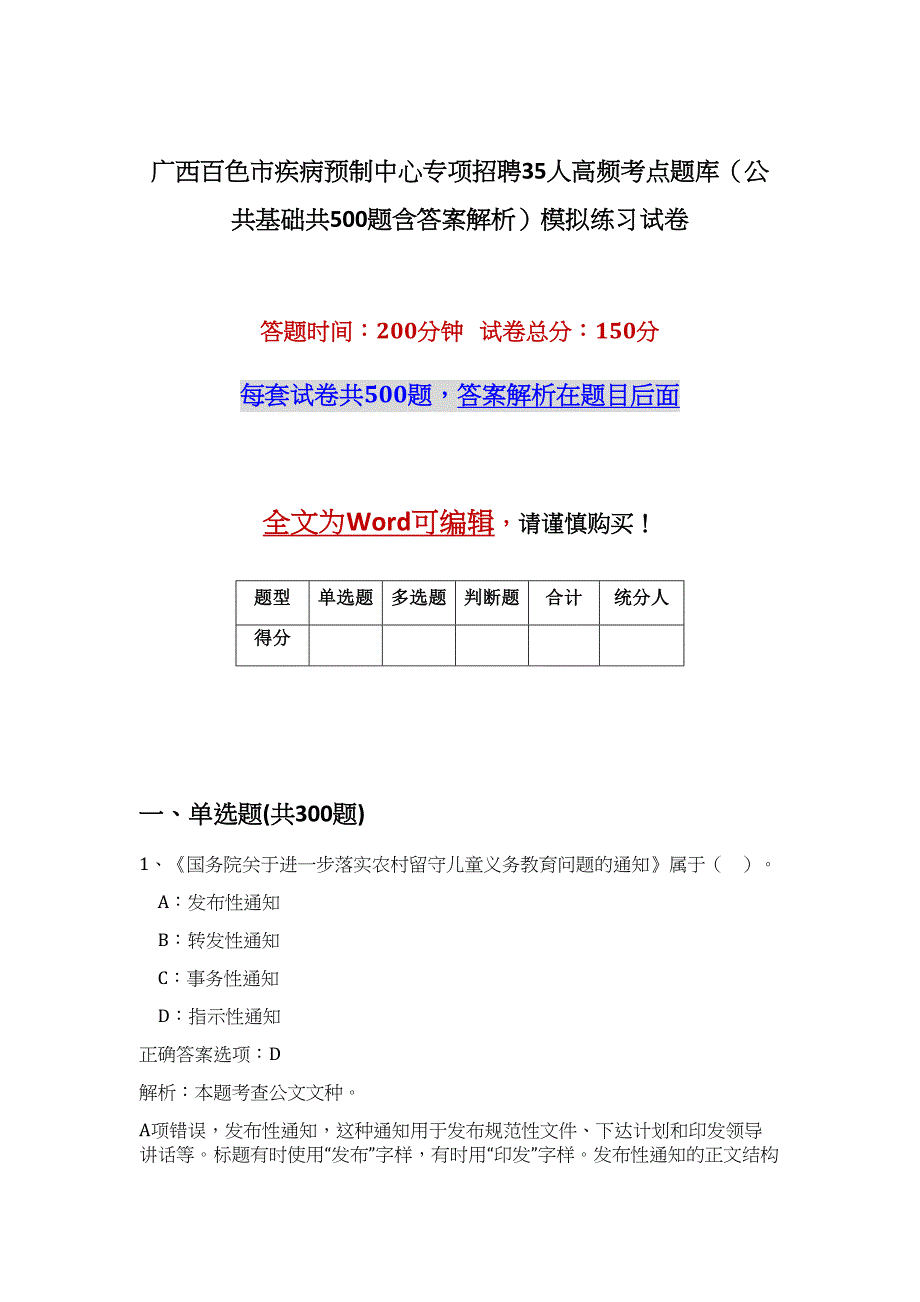 广西百色市疾病预制中心专项招聘35人高频考点题库（公共基础共500题含答案解析）模拟练习试卷

答题时间：200分钟　试卷总分：150分

每套试卷共500题，答案解析在题目后面

全文为Word可编辑，请谨慎购买！

| 题型 | 单选题 | 多选题 | 判断题 | 合计 | 统分人 |
|---|---|---|---|---|---|
| 得分 | | | | | |

一、单选题(共300题)

1、《国务院关于进一步落实农村留守儿童义务教育问题的通知》属于（　）。

A：发布性通知

B：转发性通知

C：事务性通知

D：指示性通知

正确答案选项：D

解析：本题考查公文文种。

A项错误，发布性通知，这种通知用于发布规范性文件、下达计划和印发领导讲话等。标题有时使用“发布”字样，有时用“印发”字样。发布性通知的正文结构